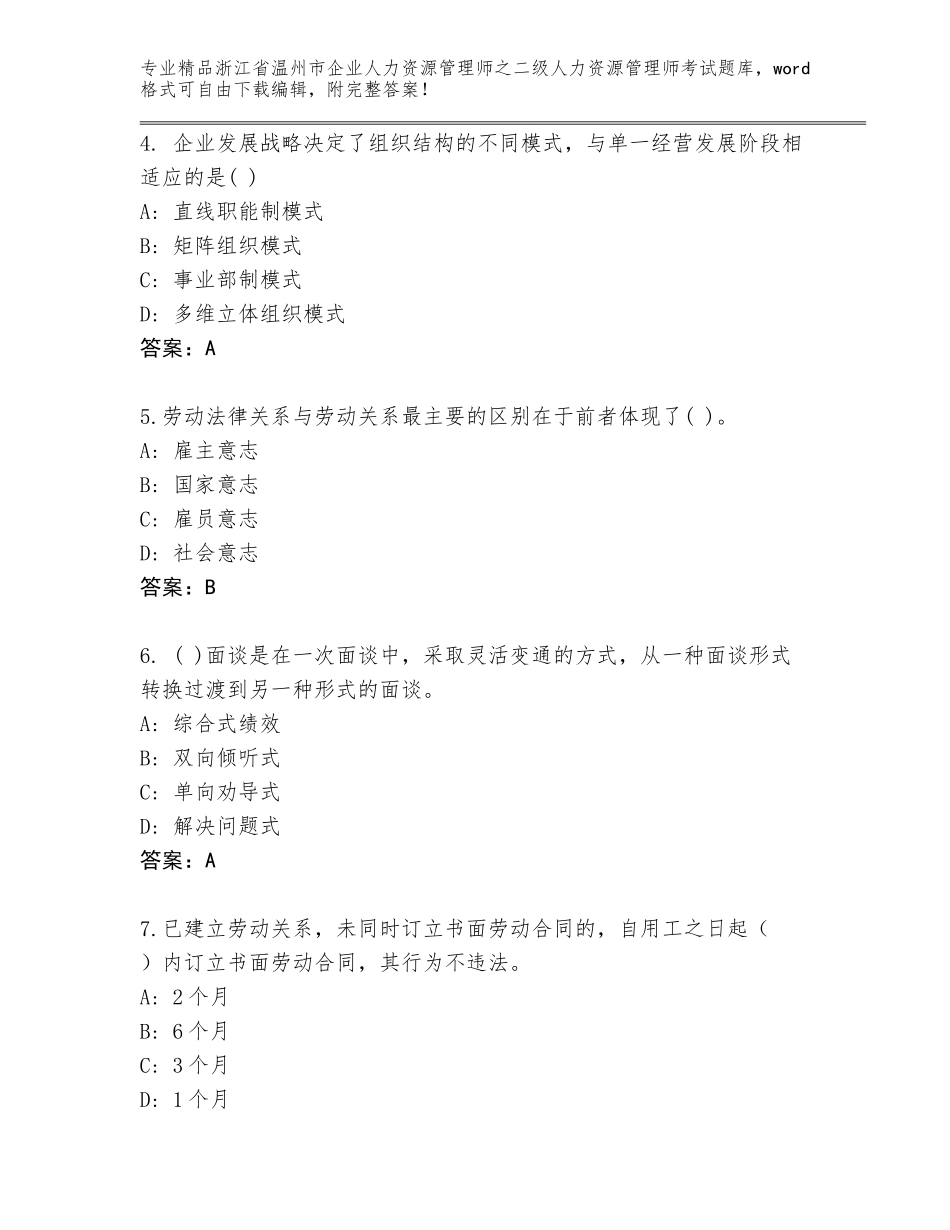 专业精品浙江省温州市企业人力资源管理师之二级人力资源管理师考试题库，word格式可自由下载编辑，附完整答案！

4. 企业发展战略决定了组织结构的不同模式，与单一经营发展阶段相适应的是( )
A: 直线职能制模式
B: 矩阵组织模式
C: 事业部制模式
D: 多维立体组织模式
答案：A

5.劳动法律关系与劳动关系最主要的区别在于前者体现了( )。
A: 雇主意志
B: 国家意志
C: 雇员意志
D: 社会意志
答案：B

6. ( )面谈是在一次面谈中，采取灵活变通的方式，从一种面谈形式转换过渡到另一种形式的面谈。
A: 综合式绩效
B: 双向倾听式
C: 单向劝导式
D: 解决问题式
答案：A

7.已建立劳动关系，未同时订立书面劳动合同的，自用工之日起（ ）内订立书面劳动合同，其行为不违法。
A: 2个月
B: 6个月
C: 3个月
D: 1个月